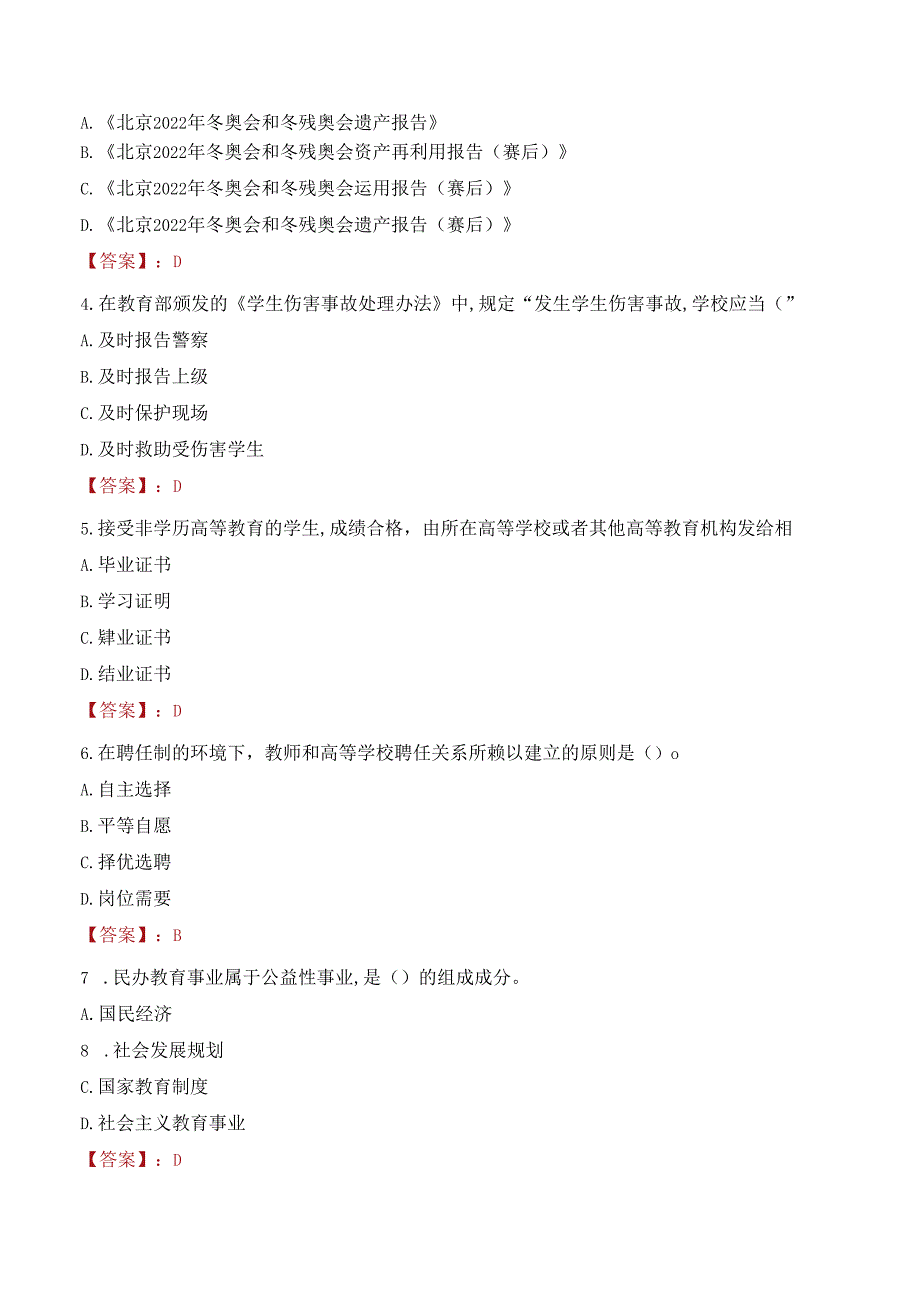 A.《北京2022年冬奥会和冬残奥会遗产报告》

B.《北京2022年冬奥会和冬残奥会资产再利用报告（赛后）》

C.《北京2022年冬奥会和冬残奥会运用报告（赛后）》

D.《北京2022年冬奥会和冬残奥会遗产报告（赛后）》

【答案】：D

4.在教育部颁发的《学生伤害事故处理办法》中,规定“发生学生伤害事故,学校应当（”

A.及时报告警察

B.及时报告上级

C.及时保护现场

D.及时救助受伤害学生

【答案】：D

5.接受非学历高等教育的学生,成绩合格，由所在高等学校或者其他高等教育机构发给相

A.毕业证书

B.学习证明

C.肄业证书

D.结业证书

【答案】：D

6.在聘任制的环境下，教师和高等学校聘任关系所赖以建立的原则是（）o

A.自主选择

B.平等自愿

C.择优选聘

D.岗位需要

【答案】：B

7 .民办教育事业属于公益性事业,是（）的组成成分。

A.国民经济

8 .社会发展规划

C.国家教育制度

D.社会主义教育事业

【答案】：D